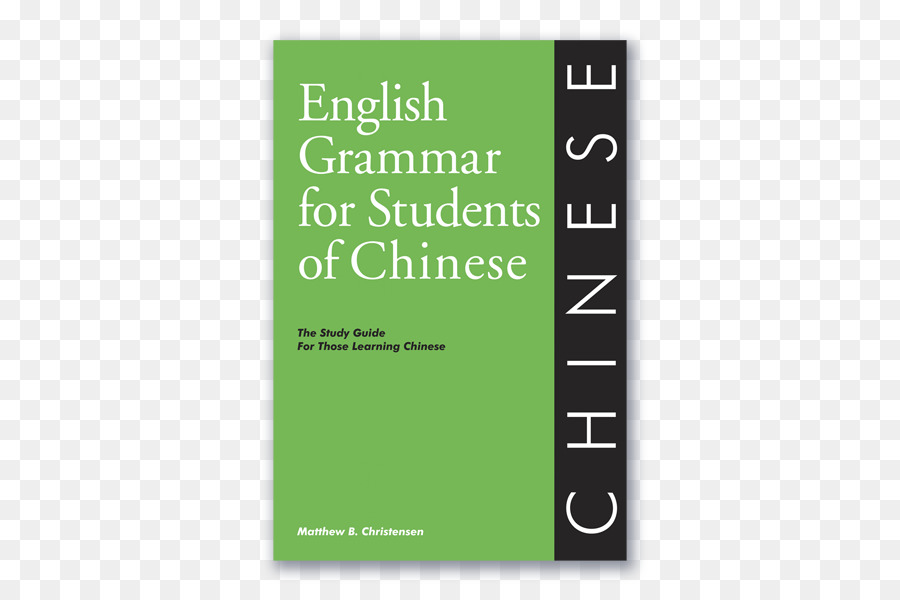 English Grammar for Students of Chinese

The Study Guide For Those Learning Chinese

Matthew B. Christensen

CHINESE